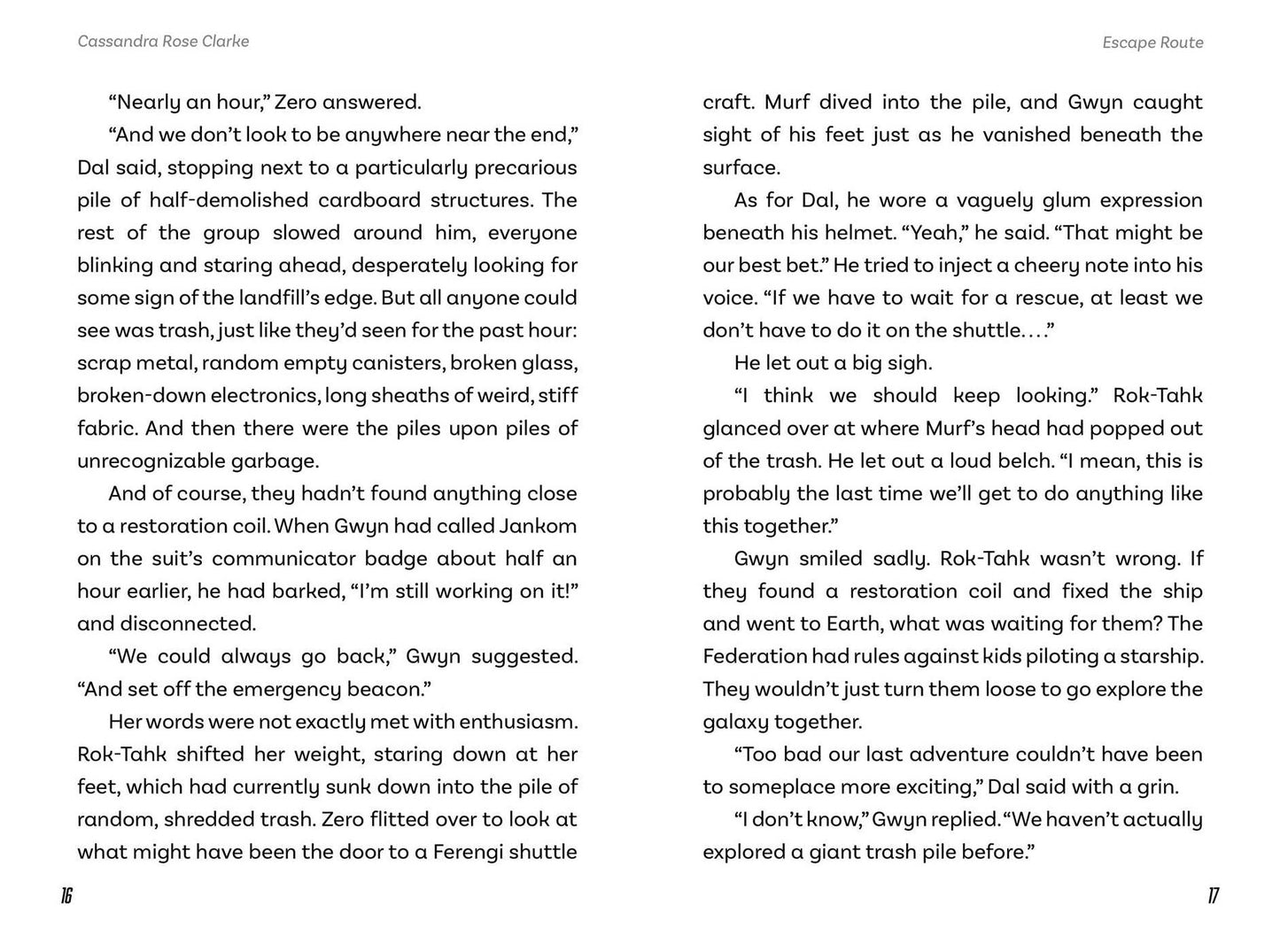 Cassandra Rose Clarke

"Nearly an hour," Zero answered.

"And we don't look to be anywhere near the end," Dal said, stopping next to a particularly precarious pile of half-demolished cardboard structures. The rest of the group slowed around him, everyone blinking and staring ahead, desperately looking for some sign of the landfill's edge. But all anyone could see was trash, just like they'd seen for the past hour: scrap metal, random empty canisters, broken glass, broken-down electronics, long sheaths of weird, stiff fabric. And then there were the piles upon piles of unrecognizable garbage.

And of course, they hadn't found anything close to a restoration coil. When Gwyn had called Jankom on the suit's communicator badge about half an hour earlier, he had barked, "I'm still working on it!" and disconnected.

"We could always go back," Gwyn suggested. "And set off the emergency beacon."

Her words were not exactly met with enthusiasm. Rok-Tahk shifted her weight, staring down at her feet, which had currently sunk down into the pile of random, shredded trash. Zero flitted over to look at what might have been the door to a Ferengi shuttle

16

Escape Route

craft. Murf dived into the pile, and Gwyn caught sight of his feet just as he vanished beneath the surface.

As for Dal, he wore a vaguely glum expression beneath his helmet. "Yeah," he said. "That might be our best bet." He tried to inject a cheery note into his voice. "If we have to wait for a rescue, at least we don't have to do it on the shuttle. . . ."

He let out a big sigh.

"I think we should keep looking." Rok-Tahk glanced over at where Murf's head had popped out of the trash. He let out a loud belch. "I mean, this is probably the last time we'll get to do anything like this together."

Gwyn smiled sadly. Rok-Tahk wasn't wrong. If they found a restoration coil and fixed the ship and went to Earth, what was waiting for them? The Federation had rules against kids piloting a starship. They wouldn't just turn them loose to go explore the galaxy together.

"Too bad our last adventure couldn't have been to someplace more exciting," Dal said with a grin.

"I don't know," Gwyn replied. "We haven't actually explored a giant trash pile before."

17